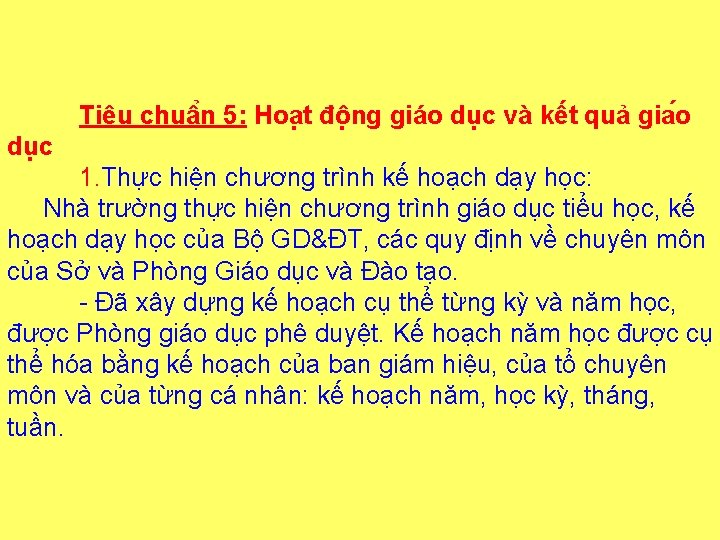 Tiêu chuẩn 5: Hoạt động giáo dục và kết quả giáo dục

1.Thực hiện chương trình kế hoạch dạy học:

Nhà trường thực hiện chương trình giáo dục tiểu học, kế hoạch dạy học của Bộ GD&ĐT, các quy định về chuyên môn của Sở và Phòng Giáo dục và Đào tạo.

- Đã xây dựng kế hoạch cụ thể từng kỳ và năm học, được Phòng giáo dục phê duyệt. Kế hoạch năm học được cụ thể hóa bằng kế hoạch của ban giám hiệu, của tổ chuyên môn và của từng cá nhân: kế hoạch năm, học kỳ, tháng, tuần.